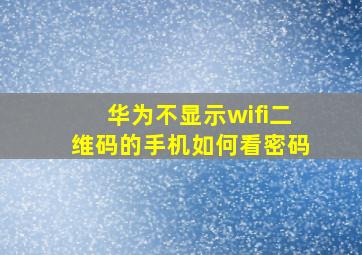 华为不显示wifi二维码的手机如何看密码